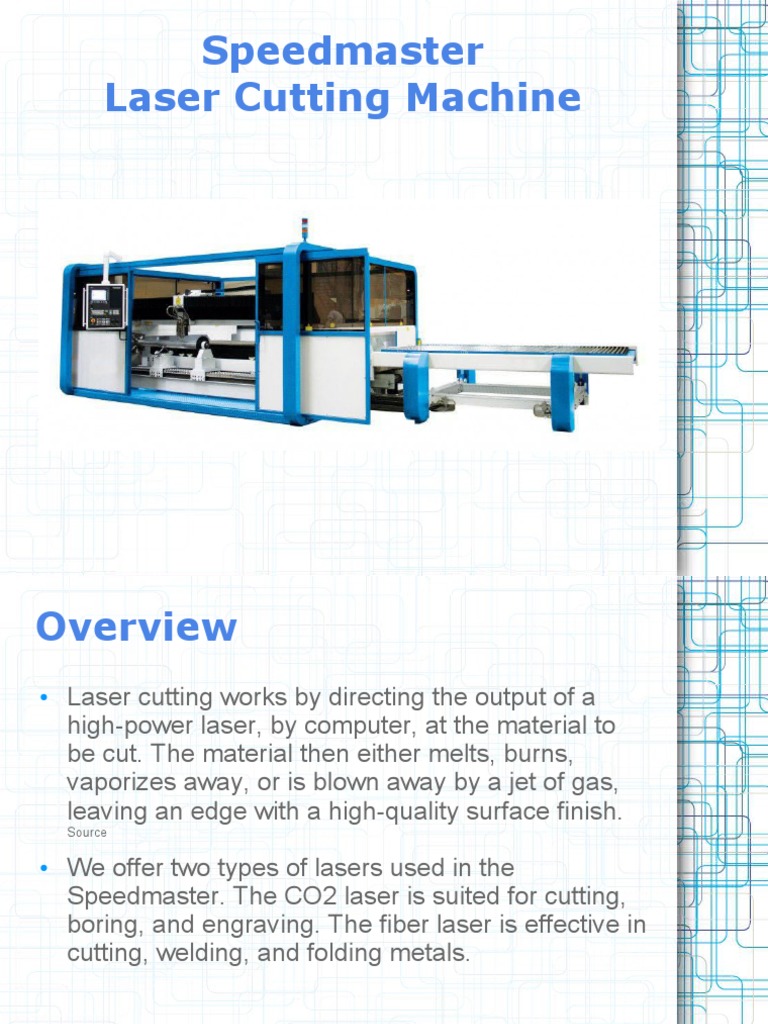 Speedmaster
Laser Cutting Machine

Overview

• Laser cutting works by directing the output of a high-power laser, by computer, at the material to be cut. The material then either melts, burns, vaporizes away, or is blown away by a jet of gas, leaving an edge with a high-quality surface finish. Source

• We offer two types of lasers used in the Speedmaster. The CO2 laser is suited for cutting, boring, and engraving. The fiber laser is effective in cutting, welding, and folding metals.